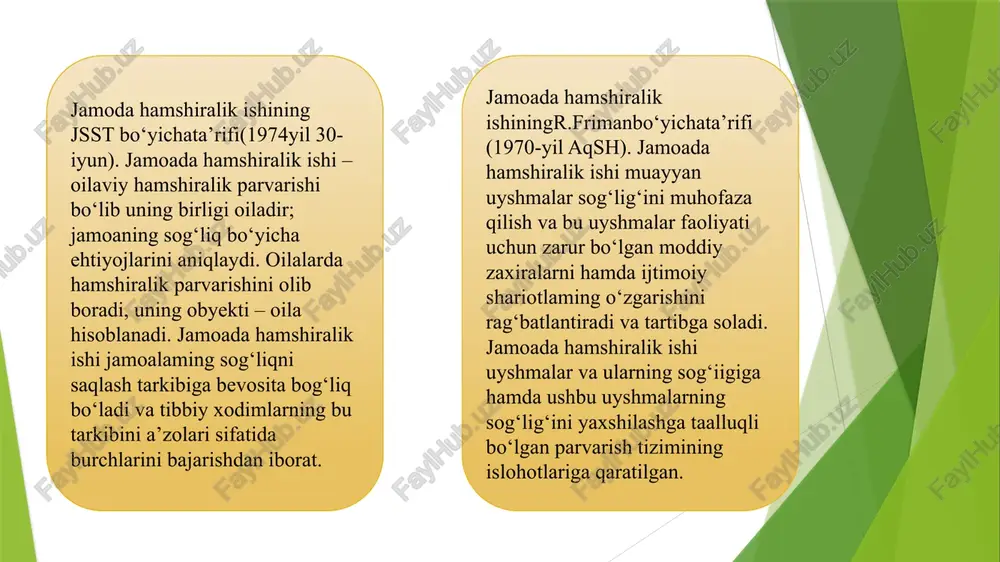 Jamoda hamshiralik ishining JSST bo‘yichata’rifi(1974yil 30-iyun). Jamoada hamshiralik ishi – oilaviy hamshiralik parvarishi bo‘lib uning birligi oiladir; jamoaning sog‘liq bo‘yicha ehtiyojlarini aniqlaydi. Oilalarda hamshiralik parvarishini olib boradi, uning obyekti – oila hisoblanadi. Jamoada hamshiralik ishi jamoalaming sog‘liqni saqlash tarkibiga bevosita bog‘liq bo‘ladi va tibbiy xodimlarning bu tarkibini a’zolari sifatida burchlarini bajarishdan iborat.

Jamoada hamshiralik ishiningR.Frimanbo‘yichata’rifi (1970-yil AqSH). Jamoada hamshiralik ishi muayyan uyshmalar sog‘lig‘ini muhofaza qilish va bu uyshmalar faoliyati uchun zarur bo‘lgan moddiy zaxiralarni hamda ijtimoiy shariotlaming o‘zgarishini rag‘batlantiradi va tartibga soladi. Jamoada hamshiralik ishi uyshmalar va ularning sog‘iigiga hamda ushbu uyshmalarning sog‘lig‘ini yaxshilashga taalluqli bo‘lgan parvarish tizimining islohotlariga qaratilgan.

FaylHub.uz